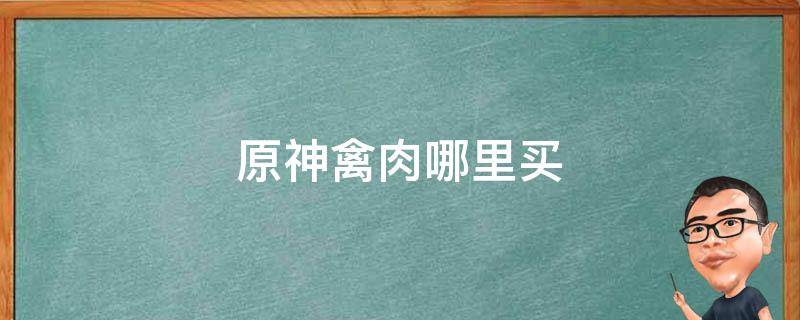 原神禽肉哪里买